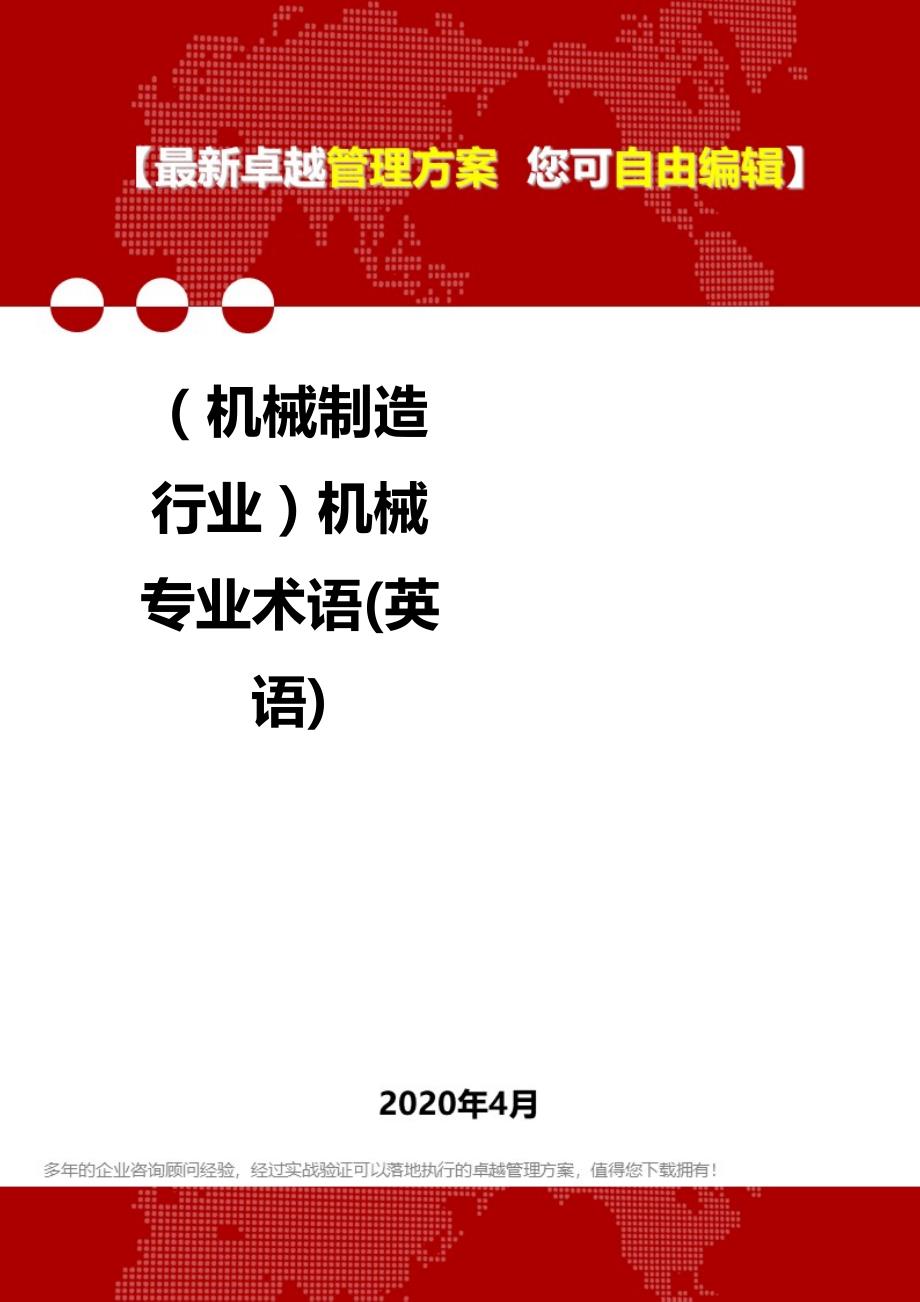 【最新卓越管理方案 您可自由编辑】

（机械制造行业）机械专业术语(英语)

2020年4月

多年的企业咨询顾问经验，经过实战验证可以落地执行的卓越管理方案，值得您下载拥有！